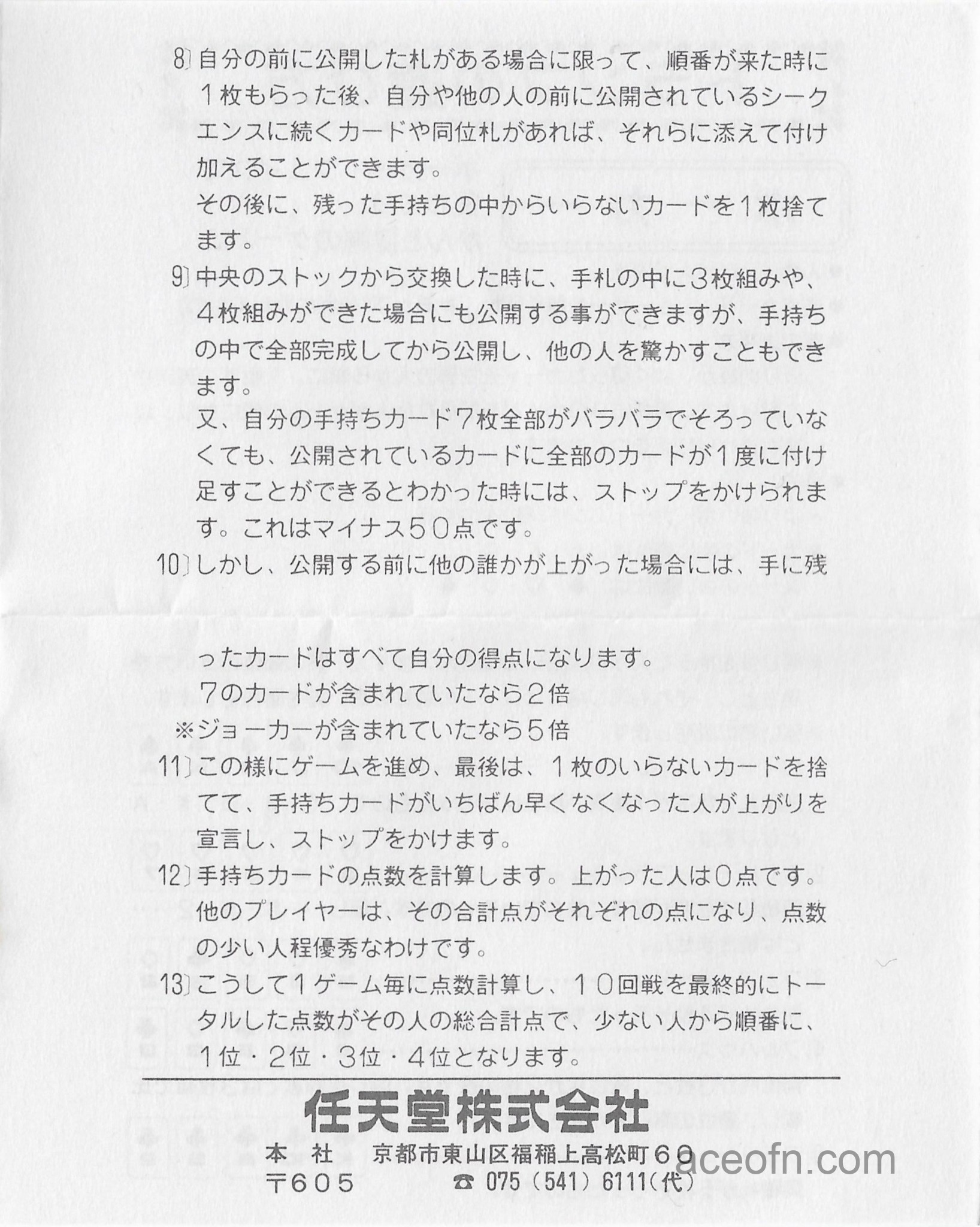 8〕自分の前に公開した札がある場合に限って、順番が来た時に１枚もらった後、自分や他の人の前に公開されているシークエンスに続くカードや同位札があれば、それらに添えて付け加えることができます。

その後に、残った手持ちの中からいらないカードを１枚捨てます。

9〕中央のストックから交換した時に、手札の中に３枚組みや、４枚組みができた場合にも公開する事ができますが、手持ちの中で全部完成してから公開し、他の人を驚かすこともできます。

又、自分の手持ちカード７枚全部がバラバラでそろっていなくても、公開されているカードに全部のカードが１度に付け足すことができるとわかった時には、ストップをかけられます。これはマイナス５０点です。

10〕しかし、公開する前に他の誰かが上がった場合には、手に残ったカードはすべて自分の得点になります。

７のカードが含まれていたなら２倍

※ジョーカーが含まれていたなら５倍

11〕この様にゲームを進め、最後は、１枚のいらないカードを捨てて、手持ちカードがいちばん早くなくなった人が上がりを宣言し、ストップをかけます。

12〕手持ちカードの点数を計算します。上がった人は０点です。他のプレイヤーは、その合計点がそれぞれの点になり、点数の少い人程優秀なわけです。

13〕こうして１ゲーム毎に点数計算し、１０回戦を最終的にトータルした点数がその人の総合計点で、少ない人から順番に、１位・２位・３位・４位となります。

任天堂株式会社

本　社　京都市東山区福稲上高松町６９
〒６０５　☎ 075（541）6111（代）

aceofn.com